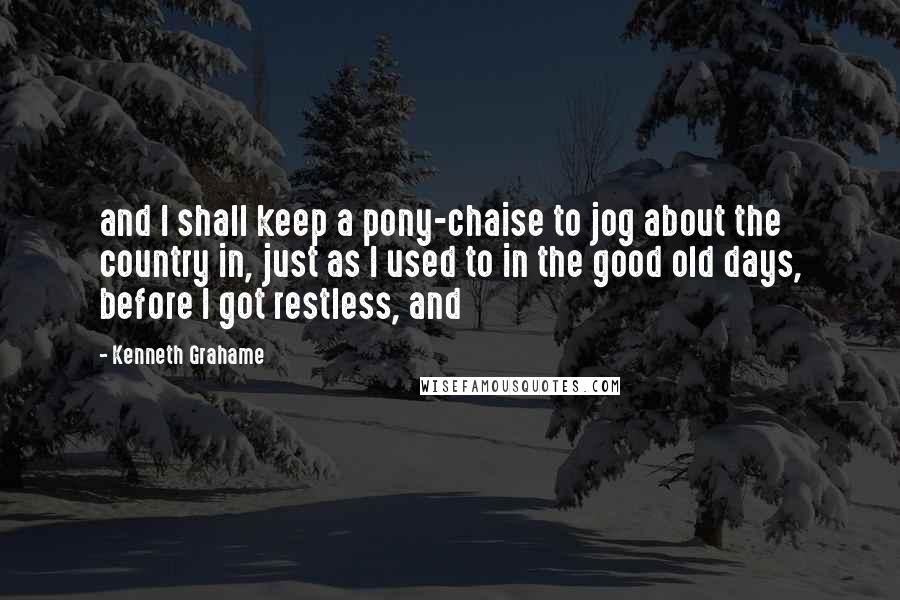 and I shall keep a pony-chaise to jog about the country in, just as I used to in the good old days, before I got restless, and

- Kenneth Grahame

WISEFAMOUSQUOTES.COM